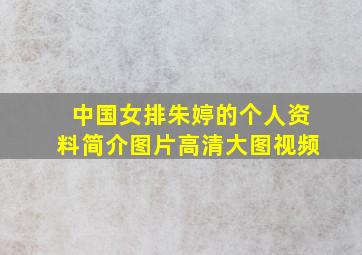 中国女排朱婷的个人资料简介图片高清大图视频